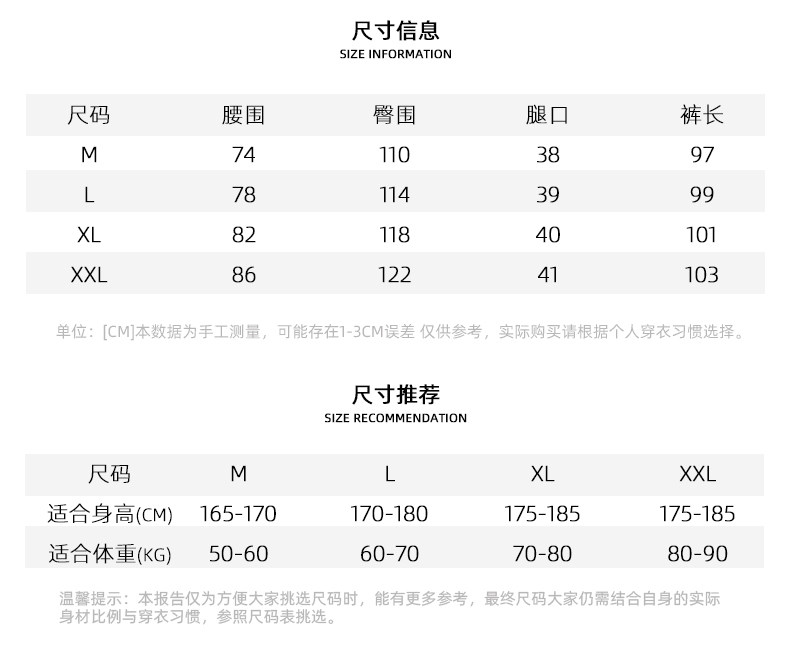 尺寸信息
SIZE INFORMATION

| 尺码 | 腰围 | 臀围 | 腿口 | 裤长 |
|---|---|---|---|---|
| M | 74 | 110 | 38 | 97 |
| L | 78 | 114 | 39 | 99 |
| XL | 82 | 118 | 40 | 101 |
| XXL | 86 | 122 | 41 | 103 |

单位：[CM]本数据为手工测量，可能存在1-3CM误差 仅供参考，实际购买请根据个人穿衣习惯选择。

尺寸推荐
SIZE RECOMMENDATION

| 尺码 | M | L | XL | XXL |
|---|---|---|---|---|
| 适合身高(CM) | 165-170 | 170-180 | 175-185 | 175-185 |
| 适合体重(KG) | 50-60 | 60-70 | 70-80 | 80-90 |

温馨提示：本报告仅为方便大家挑选尺码时，能有更多参考，最终尺码大家仍需结合自身的实际身材比例与穿衣习惯，参照尺码表挑选。